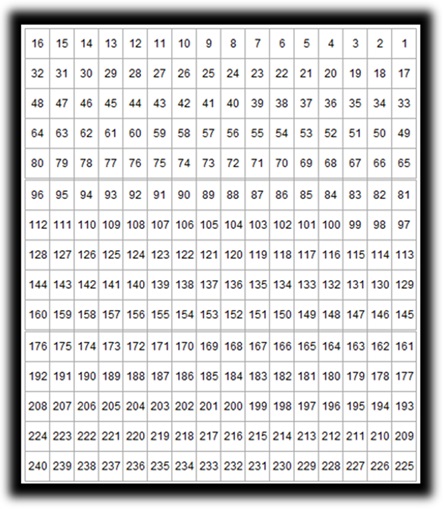 | 16 | 15 | 14 | 13 | 12 | 11 | 10 | 9 | 8 | 7 | 6 | 5 | 4 | 3 | 2 | 1 |
|---|---|---|---|---|---|---|---|---|---|---|---|---|---|---|---|
| 32 | 31 | 30 | 29 | 28 | 27 | 26 | 25 | 24 | 23 | 22 | 21 | 20 | 19 | 18 | 17 |
| 48 | 47 | 46 | 45 | 44 | 43 | 42 | 41 | 40 | 39 | 38 | 37 | 36 | 35 | 34 | 33 |
| 64 | 63 | 62 | 61 | 60 | 59 | 58 | 57 | 56 | 55 | 54 | 53 | 52 | 51 | 50 | 49 |
| 80 | 79 | 78 | 77 | 76 | 75 | 74 | 73 | 72 | 71 | 70 | 69 | 68 | 67 | 66 | 65 |
| 96 | 95 | 94 | 93 | 92 | 91 | 90 | 89 | 88 | 87 | 86 | 85 | 84 | 83 | 82 | 81 |
| 112 | 111 | 110 | 109 | 108 | 107 | 106 | 105 | 104 | 103 | 102 | 101 | 100 | 99 | 98 | 97 |
| 128 | 127 | 126 | 125 | 124 | 123 | 122 | 121 | 120 | 119 | 118 | 117 | 116 | 115 | 114 | 113 |
| 144 | 143 | 142 | 141 | 140 | 139 | 138 | 137 | 136 | 135 | 134 | 133 | 132 | 131 | 130 | 129 |
| 160 | 159 | 158 | 157 | 156 | 155 | 154 | 153 | 152 | 151 | 150 | 149 | 148 | 147 | 146 | 145 |
| 176 | 175 | 174 | 173 | 172 | 171 | 170 | 169 | 168 | 167 | 166 | 165 | 164 | 163 | 162 | 161 |
| 192 | 191 | 190 | 189 | 188 | 187 | 186 | 185 | 184 | 183 | 182 | 181 | 180 | 179 | 178 | 177 |
| 208 | 207 | 206 | 205 | 204 | 203 | 202 | 201 | 200 | 199 | 198 | 197 | 196 | 195 | 194 | 193 |
| 224 | 223 | 222 | 221 | 220 | 219 | 218 | 217 | 216 | 215 | 214 | 213 | 212 | 211 | 210 | 209 |
| 240 | 239 | 238 | 237 | 236 | 235 | 234 | 233 | 232 | 231 | 230 | 229 | 228 | 227 | 226 | 225 |